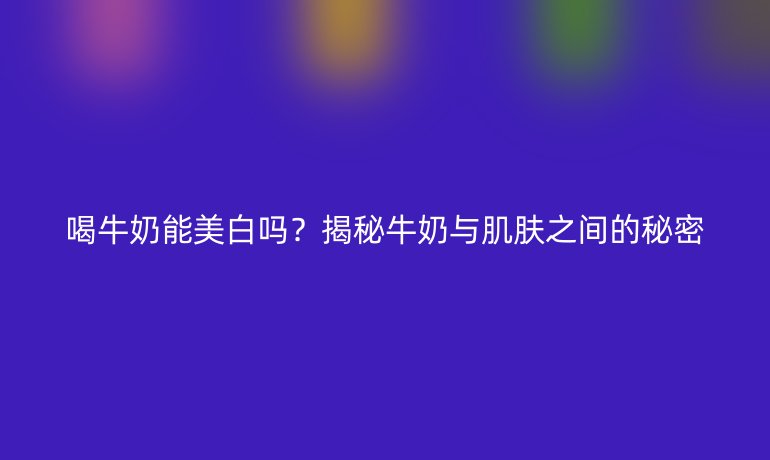 喝牛奶能美白吗？揭秘牛奶与肌肤之间的秘密